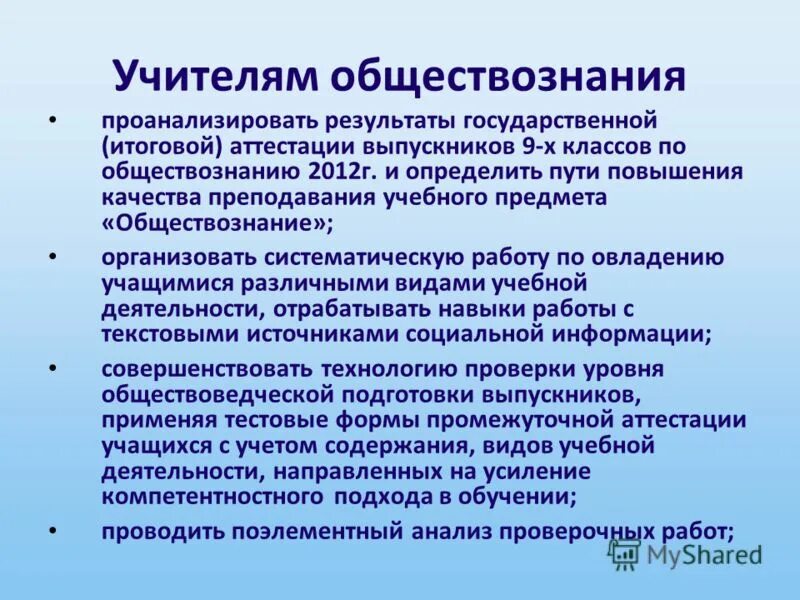 Учителям обществознания

• проанализировать результаты государственной (итоговой) аттестации выпускников 9-х классов по обществознанию 2012г. и определить пути повышения качества преподавания учебного предмета «Обществознание»;

• организовать систематическую работу по овладению учащимися различными видами учебной деятельности, отрабатывать навыки работы с текстовыми источниками социальной информации;

• совершенствовать технологию проверки уровня обществоведческой подготовки выпускников, применяя тестовые формы промежуточной аттестации учащихся с учетом содержания, видов учебной деятельности, направленных на усиление компетентностного подхода в обучении;

• проводить поэлементный анализ проверочных работ;

MyShared